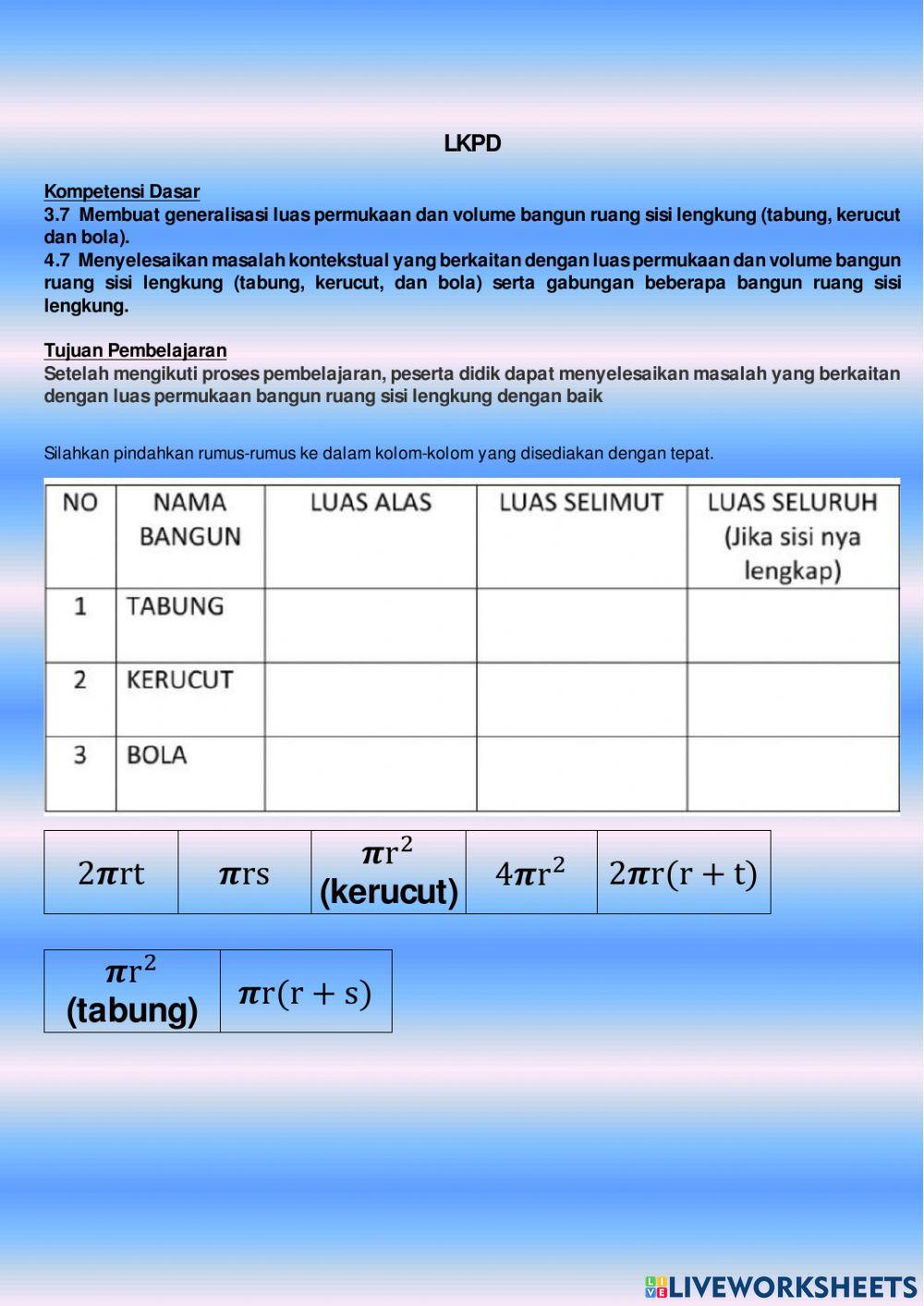 LKPD

Kompetensi Dasar
3.7 Membuat generalisasi luas permukaan dan volume bangun ruang sisi lengkung (tabung, kerucut dan bola).
4.7 Menyelesaikan masalah kontekstual yang berkaitan dengan luas permukaan dan volume bangun ruang sisi lengkung (tabung, kerucut, dan bola) serta gabungan beberapa bangun ruang sisi lengkung.

Tujuan Pembelajaran
Setelah mengikuti proses pembelajaran, peserta didik dapat menyelesaikan masalah yang berkaitan dengan luas permukaan bangun ruang sisi lengkung dengan baik

Silahkan pindahkan rumus-rumus ke dalam kolom-kolom yang disediakan dengan tepat.

| NO | NAMA BANGUN | LUAS ALAS | LUAS SELIMUT | LUAS SELURUH (Jika sisi nya lengkap) |
|---|---|---|---|---|
| 1 | TABUNG | | | |
| 2 | KERUCUT | | | |
| 3 | BOLA | | | |

| $2\pi rt$ | $\pi rs$ | $\pi r^2$ (kerucut) | $4\pi r^2$ | $2\pi r(r+t)$ |
|---|---|---|---|---|

| $\pi r^2$ (tabung) | $\pi r(r+s)$ |
|---|---|

LIVEWORKSHEETS